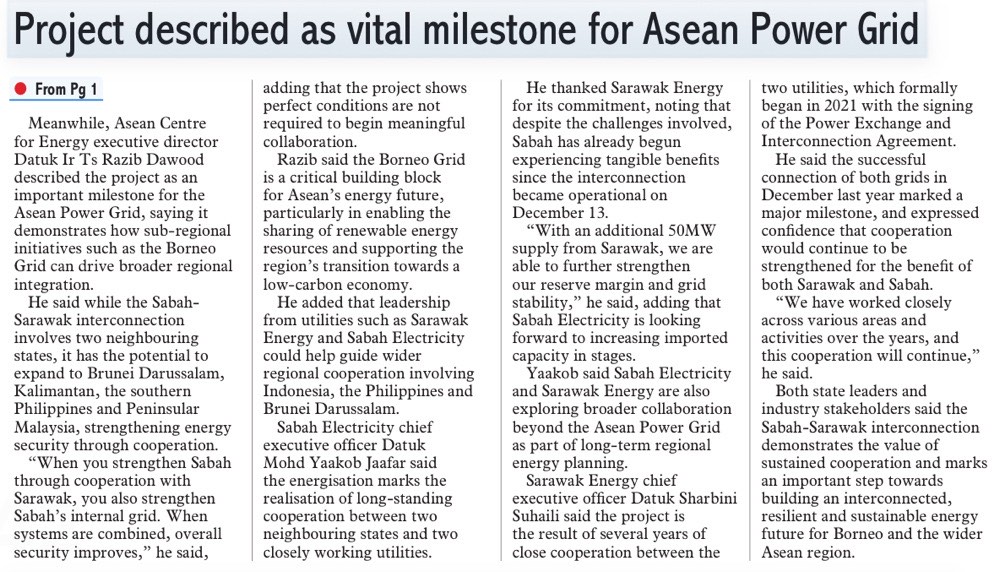 Project described as vital milestone for Asean Power Grid

From Pg 1

Meanwhile, Asean Centre for Energy executive director Datuk Ir Ts Razib Dawood described the project as an important milestone for the Asean Power Grid, saying it demonstrates how sub-regional initiatives such as the Borneo Grid can drive broader regional integration.

He said while the Sabah-Sarawak interconnection involves two neighbouring states, it has the potential to expand to Brunei Darussalam, Kalimantan, the southern Philippines and Peninsular Malaysia, strengthening energy security through cooperation.

"When you strengthen Sabah through cooperation with Sarawak, you also strengthen Sabah's internal grid. When systems are combined, overall security improves," he said, adding that the project shows perfect conditions are not required to begin meaningful collaboration.

Razib said the Borneo Grid is a critical building block for Asean's energy future, particularly in enabling the sharing of renewable energy resources and supporting the region's transition towards a low-carbon economy.

He added that leadership from utilities such as Sarawak Energy and Sabah Electricity could help guide wider regional cooperation involving Indonesia, the Philippines and Brunei Darussalam.

Sabah Electricity chief executive officer Datuk Mohd Yaakob Jaafar said the energisation marks the realisation of long-standing cooperation between two neighbouring states and two closely working utilities.

He thanked Sarawak Energy for its commitment, noting that despite the challenges involved, Sabah has already begun experiencing tangible benefits since the interconnection became operational on December 13.

"With an additional 50MW supply from Sarawak, we are able to further strengthen our reserve margin and grid stability," he said, adding that Sabah Electricity is looking forward to increasing imported capacity in stages.

Yaakob said Sabah Electricity and Sarawak Energy are also exploring broader collaboration beyond the Asean Power Grid as part of long-term regional energy planning.

Sarawak Energy chief executive officer Datuk Sharbini Suhaili said the project is the result of several years of close cooperation between the two utilities, which formally began in 2021 with the signing of the Power Exchange and Interconnection Agreement.

He said the successful connection of both grids in December last year marked a major milestone, and expressed confidence that cooperation would continue to be strengthened for the benefit of both Sarawak and Sabah.

"We have worked closely across various areas and activities over the years, and this cooperation will continue," he said.

Both state leaders and industry stakeholders said the Sabah-Sarawak interconnection demonstrates the value of sustained cooperation and marks an important step towards building an interconnected, resilient and sustainable energy future for Borneo and the wider Asean region.